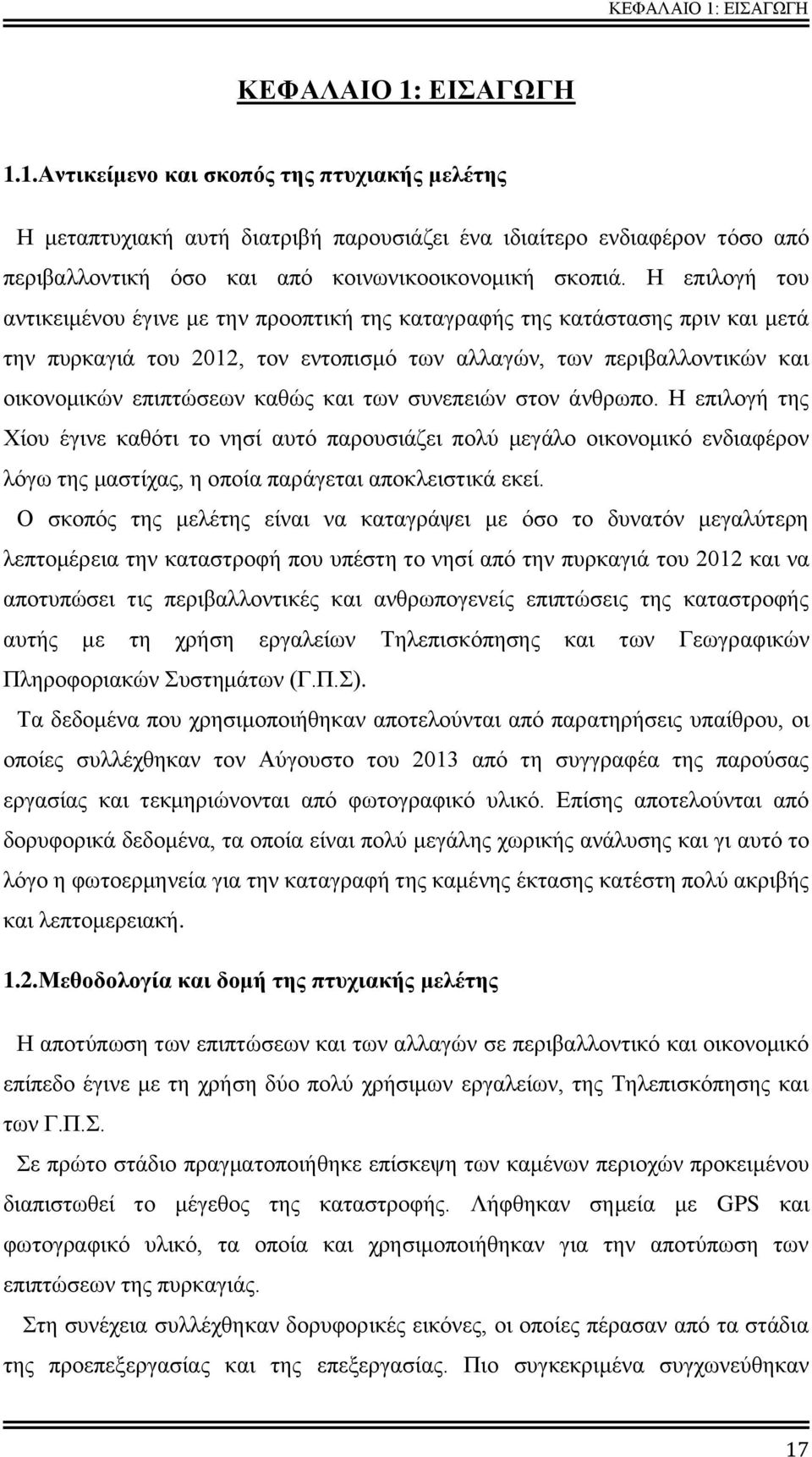 ΚΕΦΑΛΑΙΟ 1: ΕΙΣΑΓΩΓΗ

ΚΕΦΑΛΑΙΟ 1: ΕΙΣΑΓΩΓΗ

1.1.Αντικείμενο και σκοπός της πτυχιακής μελέτης

Η μεταπτυχιακή αυτή διατριβή παρουσιάζει ένα ιδιαίτερο ενδιαφέρον τόσο από περιβαλλοντική όσο και από κοινωνικοοικονομική σκοπιά. Η επιλογή του αντικειμένου έγινε με την προοπτική της καταγραφής της κατάστασης πριν και μετά την πυρκαγιά του 2012, τον εντοπισμό των αλλαγών, των περιβαλλοντικών και οικονομικών επιπτώσεων καθώς και των συνεπειών στον άνθρωπο. Η επιλογή της Χίου έγινε καθότι το νησί αυτό παρουσιάζει πολύ μεγάλο οικονομικό ενδιαφέρον λόγω της μαστίχας, η οποία παράγεται αποκλειστικά εκεί.

Ο σκοπός της μελέτης είναι να καταγράψει με όσο το δυνατόν μεγαλύτερη λεπτομέρεια την καταστροφή που υπέστη το νησί από την πυρκαγιά του 2012 και να αποτυπώσει τις περιβαλλοντικές και ανθρωπογενείς επιπτώσεις της καταστροφής αυτής με τη χρήση εργαλείων Τηλεπισκόπησης και των Γεωγραφικών Πληροφοριακών Συστημάτων (Γ.Π.Σ).

Τα δεδομένα που χρησιμοποιήθηκαν αποτελούνται από παρατηρήσεις υπαίθρου, οι οποίες συλλέχθηκαν τον Αύγουστο του 2013 από τη συγγραφέα της παρούσας εργασίας και τεκμηριώνονται από φωτογραφικό υλικό. Επίσης αποτελούνται από δορυφορικά δεδομένα, τα οποία είναι πολύ μεγάλης χωρικής ανάλυσης και γι αυτό το λόγο η φωτοερμηνεία για την καταγραφή της καμένης έκτασης κατέστη πολύ ακριβής και λεπτομερειακή.

1.2.Μεθοδολογία και δομή της πτυχιακής μελέτης

Η αποτύπωση των επιπτώσεων και των αλλαγών σε περιβαλλοντικό και οικονομικό επίπεδο έγινε με τη χρήση δύο πολύ χρήσιμων εργαλείων, της Τηλεπισκόπησης και των Γ.Π.Σ.

Σε πρώτο στάδιο πραγματοποιήθηκε επίσκεψη των καμένων περιοχών προκειμένου διαπιστωθεί το μέγεθος της καταστροφής. Λήφθηκαν σημεία με GPS και φωτογραφικό υλικό, τα οποία και χρησιμοποιήθηκαν για την αποτύπωση των επιπτώσεων της πυρκαγιάς.

Στη συνέχεια συλλέχθηκαν δορυφορικές εικόνες, οι οποίες πέρασαν από τα στάδια της προεπεξεργασίας και της επεξεργασίας. Πιο συγκεκριμένα συγχωνεύθηκαν

17